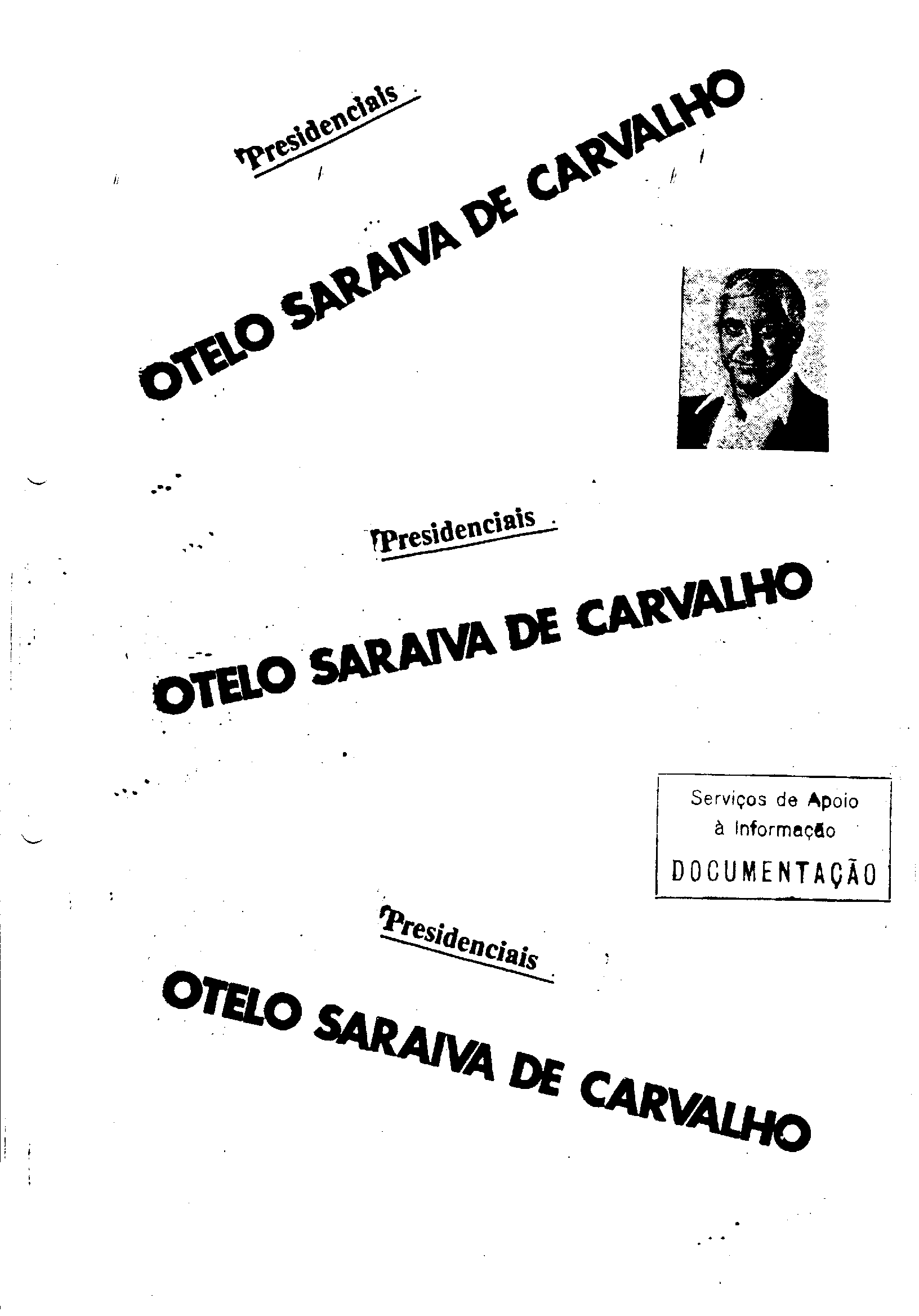 Presidenciais

OTELO SARAIVA DE CARVALHO

Presidenciais

OTELO SARAIVA DE CARVALHO

Serviços de Apoio à Informação
DOCUMENTAÇÃO

Presidenciais

OTELO SARAIVA DE CARVALHO